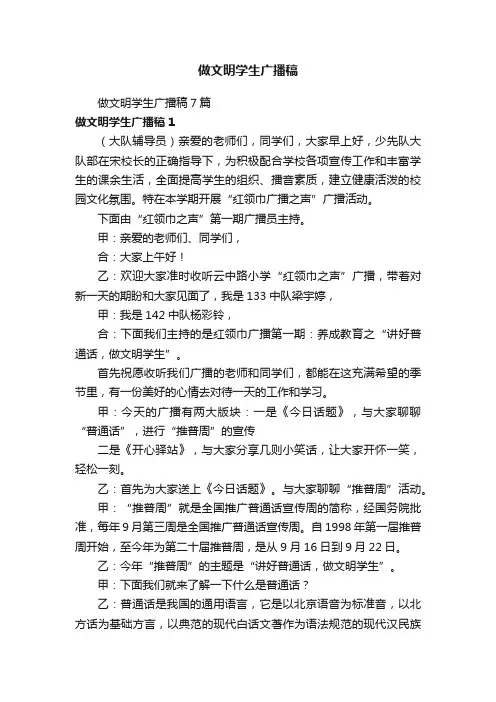 做文明学生广播稿

做文明学生广播稿7篇

做文明学生广播稿1

（大队辅导员）亲爱的老师们，同学们，大家早上好，少先队大队部在宋校长的正确指导下，为积极配合学校各项宣传工作和丰富学生的课余生活，全面提高学生的组织、播音素质，建立健康活泼的校园文化氛围。特在本学期开展“红领巾广播之声”广播活动。

下面由“红领巾之声”第一期广播员主持。

甲：亲爱的老师们、同学们，

合：大家上午好！

乙：欢迎大家准时收听云中路小学“红领巾之声”广播，带着对新一天的期盼和大家见面了，我是133中队梁宇婷，

甲：我是142中队杨彩铃，

合：下面我们主持的是红领巾广播第一期：养成教育之“讲好普通话，做文明学生”。

首先祝愿收听我们广播的老师和同学们，都能在这充满希望的季节里，有一份美好的心情去对待一天的工作和学习。

甲：今天的广播有两大版块：一是《今日话题》，与大家聊聊“普通话”，进行“推普周”的宣传

二是《开心驿站》，与大家分享几则小笑话，让大家开怀一笑，轻松一刻。

乙：首先为大家送上《今日话题》。与大家聊聊“推普周”活动。

甲：“推普周”就是全国推广普通话宣传周的简称，经国务院批准，每年9月第三周是全国推广普通话宣传周。自1998年第一届推普周开始，至今年为第二十届推普周，是从9月16日到9月22日。

乙：今年“推普周”的主题是“讲好普通话，做文明学生”。

甲：下面我们就来了解一下什么是普通话？

乙：普通话是我国的通用语言，它是以北京语音为标准音，以北方话为基础方言，以典范的现代白话文著作为语法规范的现代汉民族